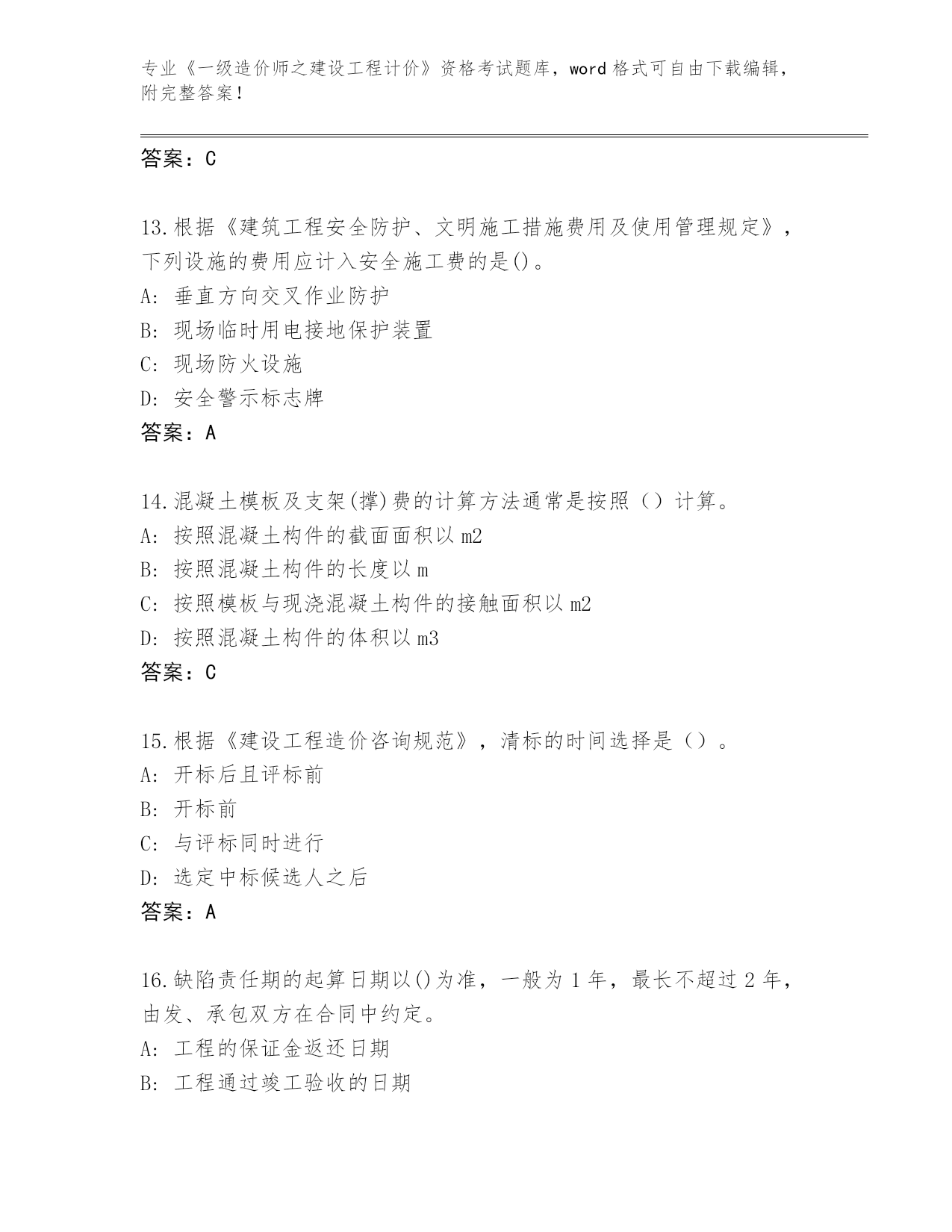 专业《一级造价师之建设工程计价》资格考试题库，word 格式可自由下载编辑，附完整答案！

答案：C

13.根据《建筑工程安全防护、文明施工措施费用及使用管理规定》，下列设施的费用应计入安全施工费的是()。
A: 垂直方向交叉作业防护
B: 现场临时用电接地保护装置
C: 现场防火设施
D: 安全警示标志牌
答案：A

14.混凝土模板及支架(撑)费的计算方法通常是按照（）计算。
A: 按照混凝土构件的截面面积以 m2
B: 按照混凝土构件的长度以 m
C: 按照模板与现浇混凝土构件的接触面积以 m2
D: 按照混凝土构件的体积以 m3
答案：C

15.根据《建设工程造价咨询规范》，清标的时间选择是（）。
A: 开标后且评标前
B: 开标前
C: 与评标同时进行
D: 选定中标候选人之后
答案：A

16.缺陷责任期的起算日期以()为准，一般为 1 年，最长不超过 2 年，由发、承包双方在合同中约定。
A: 工程的保证金返还日期
B: 工程通过竣工验收的日期